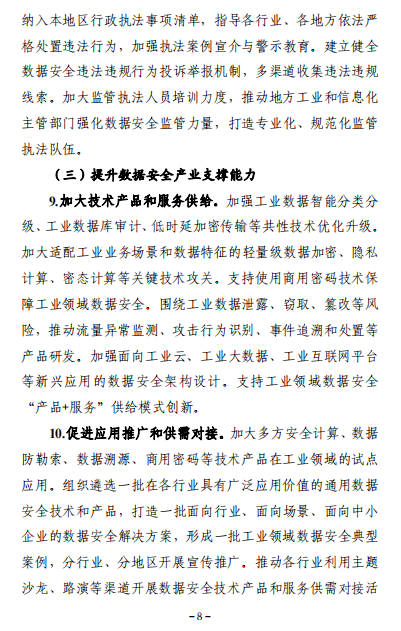 纳入本地区行政执法事项清单，指导各行业、各地方依法严格处置违法行为，加强执法案例宣介与警示教育。建立健全数据安全违法违规行为投诉举报机制，多渠道收集违法违规线索。加大监管执法人员培训力度，推动地方工业和信息化主管部门强化数据安全监管力量，打造专业化、规范化监管执法队伍。

（三）提升数据安全产业支撑能力

9.加大技术产品和服务供给。加强工业数据智能分类分级、工业数据库审计、低时延加密传输等共性技术优化升级。加大适配工业业务场景和数据特征的轻量级数据加密、隐私计算、密态计算等关键技术攻关。支持使用商用密码技术保障工业领域数据安全。围绕工业数据泄露、窃取、篡改等风险，推动流量异常监测、攻击行为识别、事件追溯和处置等产品研发。加强面向工业云、工业大数据、工业互联网平台等新兴应用的数据安全架构设计。支持工业领域数据安全“产品+服务”供给模式创新。

10.促进应用推广和供需对接。加大多方安全计算、数据防勒索、数据溯源、商用密码等技术产品在工业领域的试点应用。组织遴选一批在各行业具有广泛应用价值的通用数据安全技术和产品，打造一批面向行业、面向场景、面向中小企业的数据安全解决方案，形成一批工业领域数据安全典型案例，分行业、分地区开展宣传推广。推动各行业利用主题沙龙、路演等渠道开展数据安全技术产品和服务供需对接活

-8-